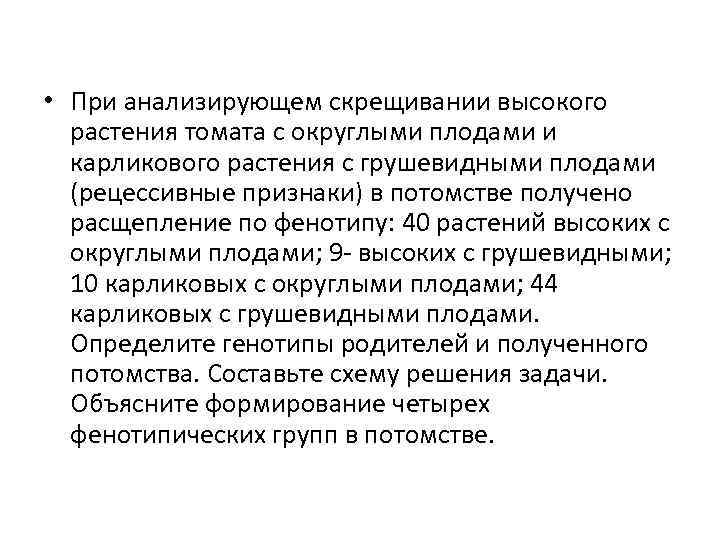 • При анализирующем скрещивании высокого растения томата с округлыми плодами и карликового растения с грушевидными плодами (рецессивные признаки) в потомстве получено расщепление по фенотипу: 40 растений высоких с округлыми плодами; 9- высоких с грушевидными; 10 карликовых с округлыми плодами; 44 карликовых с грушевидными плодами. Определите генотипы родителей и полученного потомства. Составьте схему решения задачи. Объясните формирование четырех фенотипических групп в потомстве.